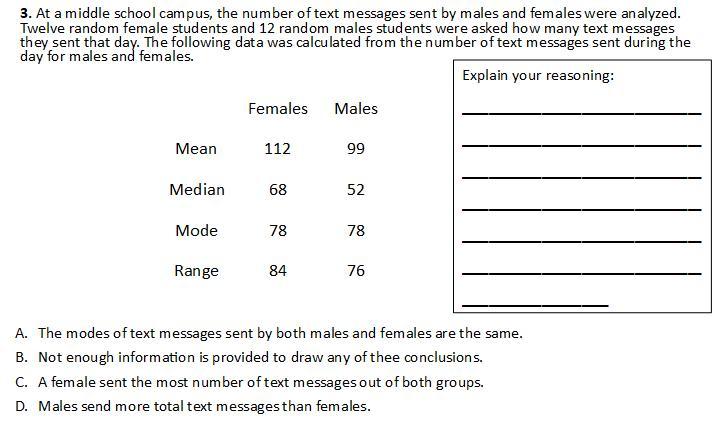 3. At a middle school campus, the number of text messages sent by males and females were analyzed. Twelve random female students and 12 random males students were asked how many text messages they sent that day. The following data was calculated from the number of text messages sent during the day for males and females.

|  | Females | Males |
|---|---|---|
| Mean | 112 | 99 |
| Median | 68 | 52 |
| Mode | 78 | 78 |
| Range | 84 | 76 |

Explain your reasoning:
____
____
____
____
____
____
____

A. The modes of text messages sent by both males and females are the same.
B. Not enough information is provided to draw any of thee conclusions.
C. A female sent the most number of text messages out of both groups.
D. Males send more total text messages than females.